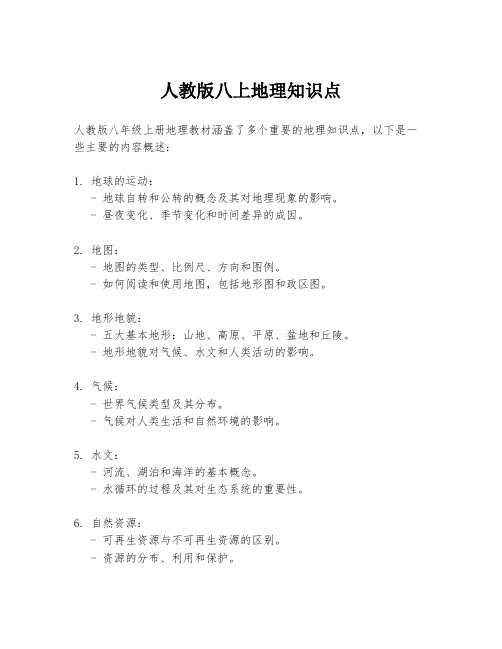 人教版八上地理知识点

人教版八年级上册地理教材涵盖了多个重要的地理知识点，以下是一些主要的内容概述：

1. 地球的运动：
- 地球自转和公转的概念及其对地理现象的影响。
- 昼夜变化、季节变化和时间差异的成因。

2. 地图：
- 地图的类型、比例尺、方向和图例。
- 如何阅读和使用地图，包括地形图和政区图。

3. 地形地貌：
- 五大基本地形：山地、高原、平原、盆地和丘陵。
- 地形地貌对气候、水文和人类活动的影响。

4. 气候：
- 世界气候类型及其分布。
- 气候对人类生活和自然环境的影响。

5. 水文：
- 河流、湖泊和海洋的基本概念。
- 水循环的过程及其对生态系统的重要性。

6. 自然资源：
- 可再生资源与不可再生资源的区别。
- 资源的分布、利用和保护。